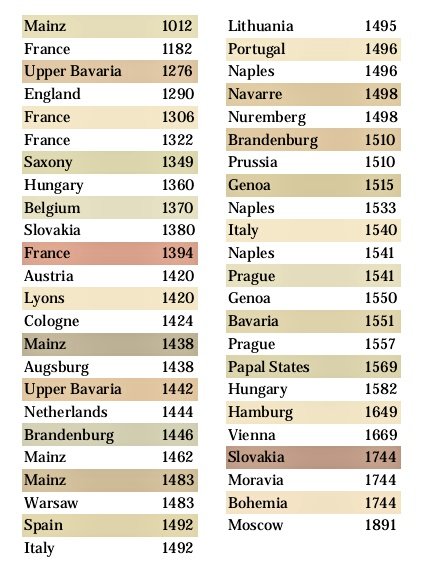 | | |
|---|---|
| Mainz | 1012 |
| France | 1182 |
| Upper Bavaria | 1276 |
| England | 1290 |
| France | 1306 |
| France | 1322 |
| Saxony | 1349 |
| Hungary | 1360 |
| Belgium | 1370 |
| Slovakia | 1380 |
| France | 1394 |
| Austria | 1420 |
| Lyons | 1420 |
| Cologne | 1424 |
| Mainz | 1438 |
| Augsburg | 1438 |
| Upper Bavaria | 1442 |
| Netherlands | 1444 |
| Brandenburg | 1446 |
| Mainz | 1462 |
| Mainz | 1483 |
| Warsaw | 1483 |
| Spain | 1492 |
| Italy | 1492 |

| | |
|---|---|
| Lithuania | 1495 |
| Portugal | 1496 |
| Naples | 1496 |
| Navarre | 1498 |
| Nuremberg | 1498 |
| Brandenburg | 1510 |
| Prussia | 1510 |
| Genoa | 1515 |
| Naples | 1533 |
| Italy | 1540 |
| Naples | 1541 |
| Prague | 1541 |
| Genoa | 1550 |
| Bavaria | 1551 |
| Prague | 1557 |
| Papal States | 1569 |
| Hungary | 1582 |
| Hamburg | 1649 |
| Vienna | 1669 |
| Slovakia | 1744 |
| Moravia | 1744 |
| Bohemia | 1744 |
| Moscow | 1891 |